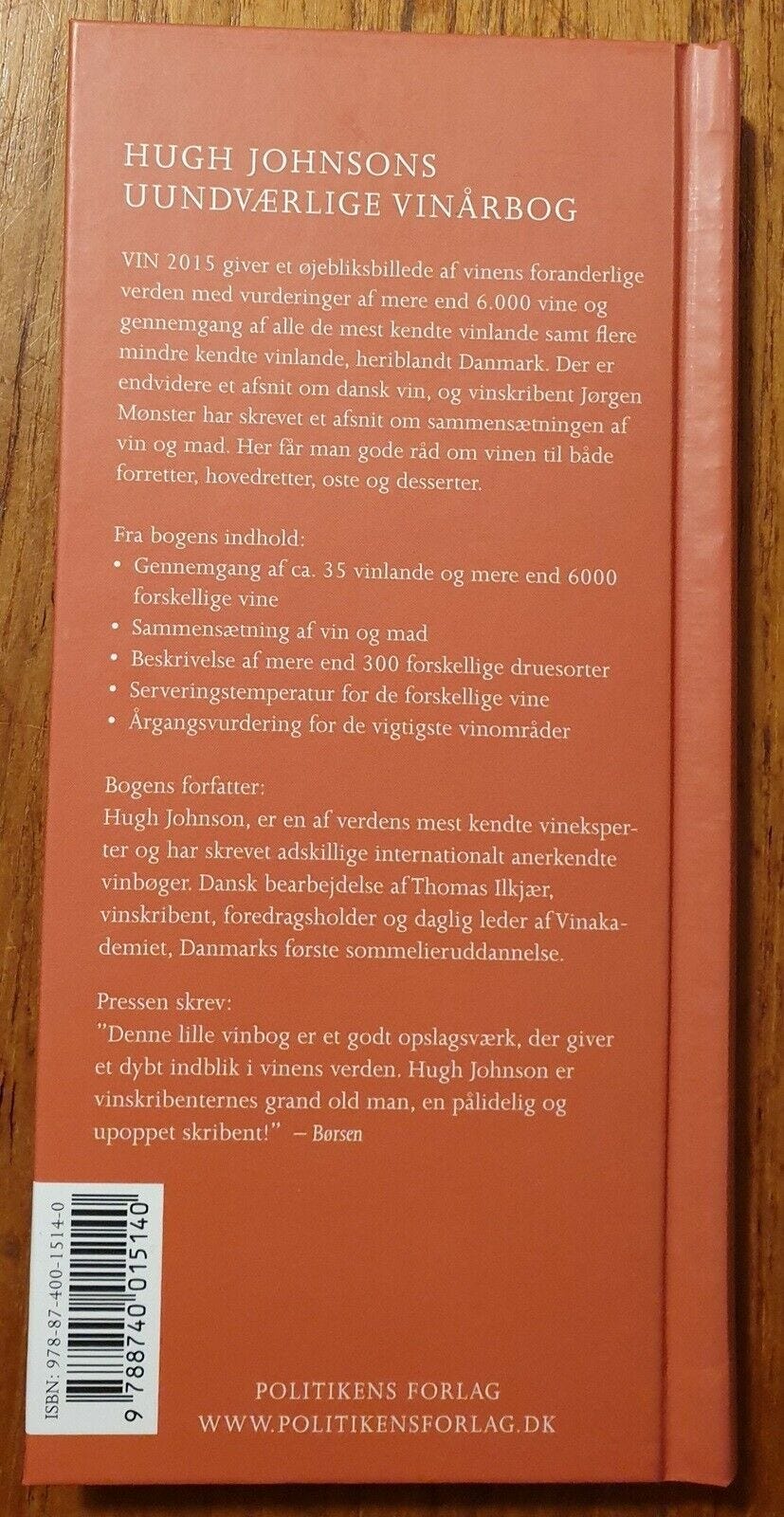 HUGH JOHNSONS
UUNDVÆRLIGE VINÅRBOG

VIN 2015 giver et øjebliksbillede af vinens foranderlige verden med vurderinger af mere end 6.000 vine og gennemgang af alle de mest kendte vinlande samt flere mindre kendte vinlande, heriblandt Danmark. Der er endvidere et afsnit om dansk vin, og vinskribent Jørgen Mønster har skrevet et afsnit om sammensætningen af vin og mad. Her får man gode råd om vinen til både forretter, hovedretter, oste og desserter.

Fra bogens indhold:
• Gennemgang af ca. 35 vinlande og mere end 6000 forskellige vine
• Sammensætning af vin og mad
• Beskrivelse af mere end 300 forskellige druesorter
• Serveringstemperatur for de forskellige vine
• Årgangsvurdering for de vigtigste vinområder

Bogens forfatter:
Hugh Johnson, er en af verdens mest kendte vineksperter og har skrevet adskillige internationalt anerkendte vinbøger. Dansk bearbejdelse af Thomas Ilkjær, vinskribent, foredragsholder og daglig leder af Vinakademiet, Danmarks første sommelieruddannelse.

Pressen skrev:
"Denne lille vinbog er et godt opslagsværk, der giver et dybt indblik i vinens verden. Hugh Johnson er vinskribenternes grand old man, en pålidelig og upoppet skribent!" – Børsen

ISBN: 978-87-400-1514-0
9 788740 015140

POLITIKENS FORLAG
WWW.POLITIKENSFORLAG.DK